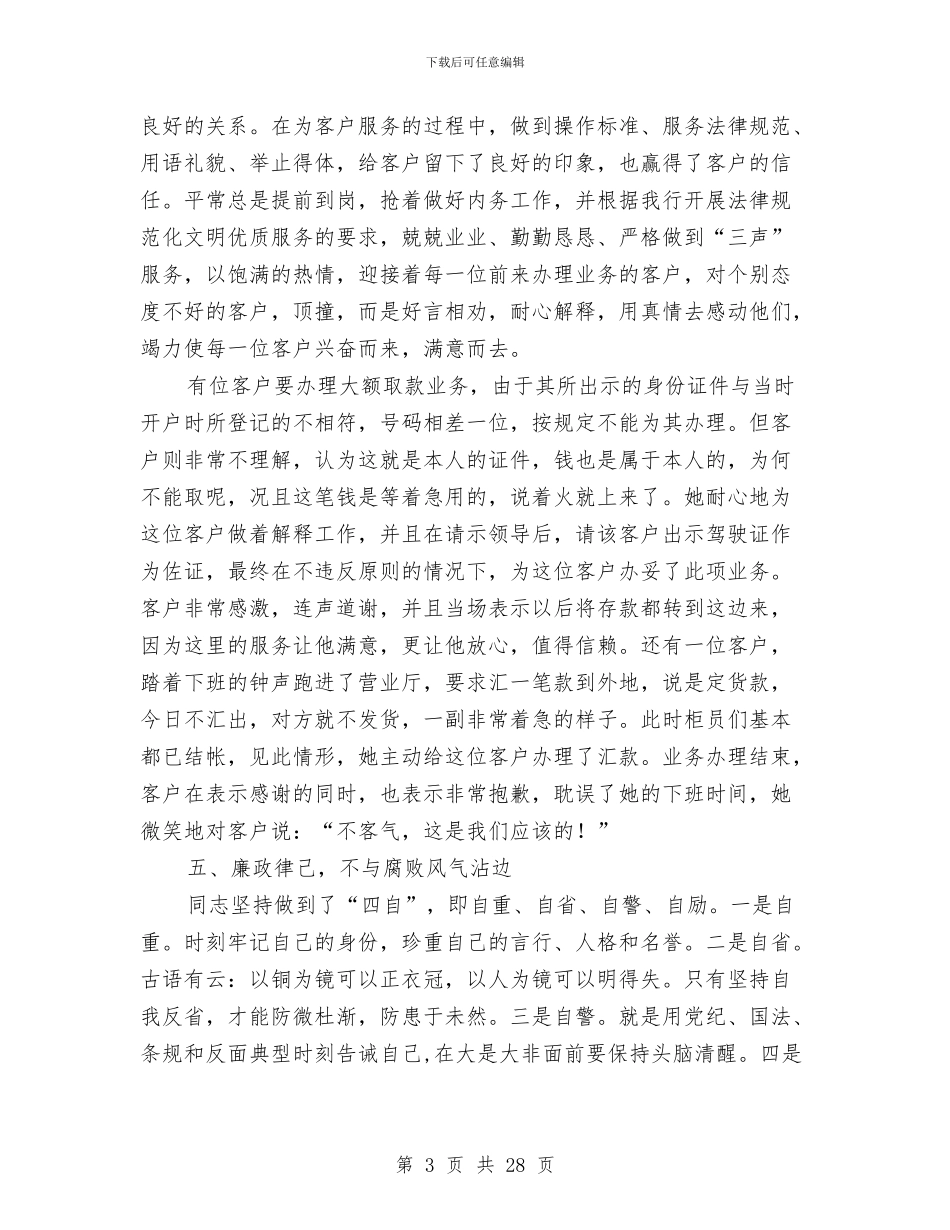 下载后可任意编辑

良好的关系。在为客户服务的过程中，做到操作标准、服务法律规范、用语礼貌、举止得体，给客户留下了良好的印象，也赢得了客户的信任。平常总是提前到岗，抢着做好内务工作，并根据我行开展法律规范化文明优质服务的要求，兢兢业业、勤勤恳恳、严格做到“三声”服务，以饱满的热情，迎接着每一位前来办理业务的客户，对个别态度不好的客户，顶撞，而是好言相劝，耐心解释，用真情去感动他们，竭力使每一位客户兴奋而来，满意而去。

有位客户要办理大额取款业务，由于其所出示的身份证件与当时开户时所登记的不相符，号码相差一位，按规定不能为其办理。但客户则非常不理解，认为这就是本人的证件，钱也是属于本人的，为何不能取呢，况且这笔钱是等着急用的，说着火就上来了。她耐心地为这位客户做着解释工作，并且在请示领导后，请该客户出示驾驶证作为佐证，最终在不违反原则的情况下，为这位客户办妥了此项业务。客户非常感激，连声道谢，并且当场表示以后将存款都转到这边来，因为这里的服务让他满意，更让他放心，值得信赖。还有一位客户，踏着下班的钟声跑进了营业厅，要求汇一笔款到外地，说是定货款，今日不汇出，对方就不发货，一副非常着急的样子。此时柜员们基本都已结帐，见此情形，她主动给这位客户办理了汇款。业务办理结束，客户在表示感谢的同时，也表示非常抱歉，耽误了她的下班时间，她微笑地对客户说：“不客气，这是我们应该的！”

五、廉政律己，不与腐败风气沾边

同志坚持做到了“四自”，即自重、自省、自警、自励。一是自重。时刻牢记自己的身份，珍重自己的言行、人格和名誉。二是自省。古语有云：以铜为镜可以正衣冠，以人为镜可以明得失。只有坚持自我反省，才能防微杜渐，防患于未然。三是自警。就是用党纪、国法、条规和反面典型时刻告诫自己，在大是大非面前要保持头脑清醒。四是

第 3 页 共 28 页